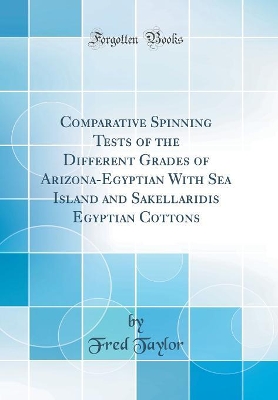 Forgotten Books

Comparative Spinning Tests of the Different Grades of Arizona-Egyptian With Sea Island and Sakellaridis Egyptian Cottons

by
Fred Taylor